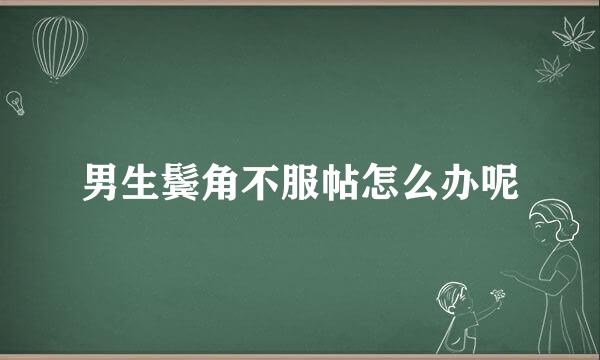 男生鬓角不服帖怎么办呢